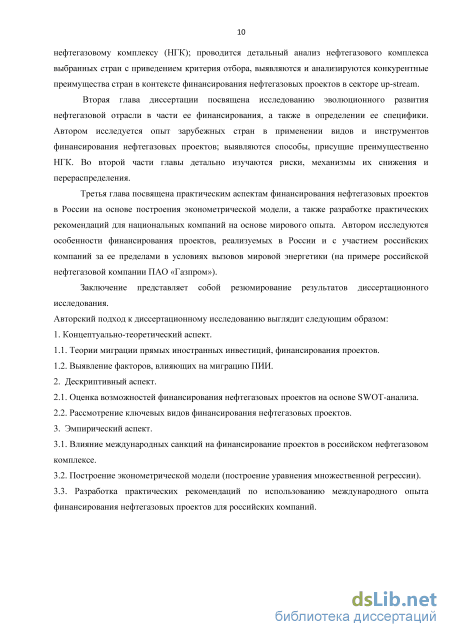 10

нефтегазовому комплексу (НГК); проводится детальный анализ нефтегазового комплекса выбранных стран с приведением критерия отбора, выявляются и анализируются конкурентные преимущества стран в контексте финансирования нефтегазовых проектов в секторе up-stream.

Вторая глава диссертации посвящена исследованию эволюционного развития нефтегазовой отрасли в части ее финансирования, а также в определении ее специфики. Автором исследуется опыт зарубежных стран в применении видов и инструментов финансирования нефтегазовых проектов; выявляются способы, присущие преимущественно НГК. Во второй части главы детально изучаются риски, механизмы их снижения и перераспределения.

Третья глава посвящена практическим аспектам финансирования нефтегазовых проектов в России на основе построения эконометрической модели, а также разработке практических рекомендаций для национальных компаний на основе мирового опыта. Автором исследуются особенности финансирования проектов, реализуемых в России и с участием российских компаний за ее пределами в условиях вызовов мировой энергетики (на примере российской нефтегазовой компании ПАО «Газпром»).

Заключение представляет собой резюмирование результатов диссертационного исследования.

Авторский подход к диссертационному исследованию выглядит следующим образом:

1. Концептуально-теоретический аспект.

1.1. Теории миграции прямых иностранных инвестиций, финансирования проектов.

1.2. Выявление факторов, влияющих на миграцию ПИИ.

2. Дескриптивный аспект.

2.1. Оценка возможностей финансирования нефтегазовых проектов на основе SWOT-анализа.

2.2. Рассмотрение ключевых видов финансирования нефтегазовых проектов.

3. Эмпирический аспект.

3.1. Влияние международных санкций на финансирование проектов в российском нефтегазовом комплексе.

3.2. Построение эконометрической модели (построение уравнения множественной регрессии).

3.3. Разработка практических рекомендаций по использованию международного опыта финансирования нефтегазовых проектов для российских компаний.

dsLib.net
библиотека диссертаций